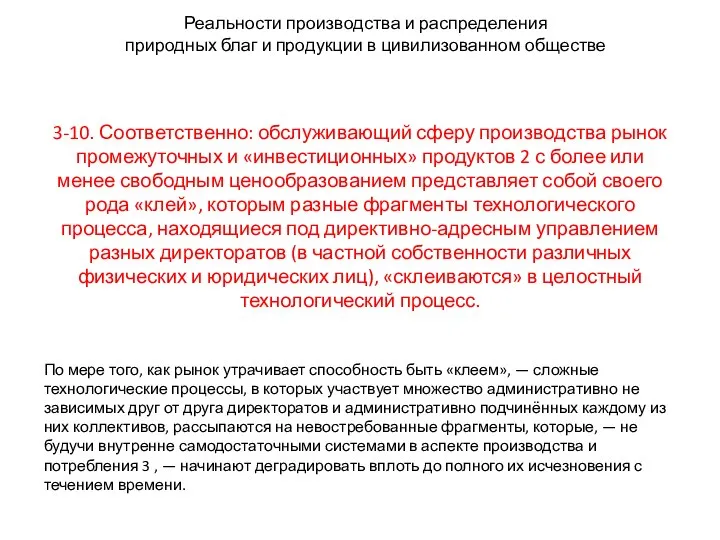 Реальности производства и распределения природных благ и продукции в цивилизованном обществе

3-10. Соответственно: обслуживающий сферу производства рынок промежуточных и «инвестиционных» продуктов 2 с более или менее свободным ценообразованием представляет собой своего рода «клей», которым разные фрагменты технологического процесса, находящиеся под директивно-адресным управлением разных директоратов (в частной собственности различных физических и юридических лиц), «склеиваются» в целостный технологический процесс.

По мере того, как рынок утрачивает способность быть «клеем», — сложные технологические процессы, в которых участвует множество административно не зависимых друг от друга директоратов и административно подчинённых каждому из них коллективов, рассыпаются на невостребованные фрагменты, которые, — не будучи внутренне самодостаточными системами в аспекте производства и потребления 3 , — начинают деградировать вплоть до полного их исчезновения с течением времени.